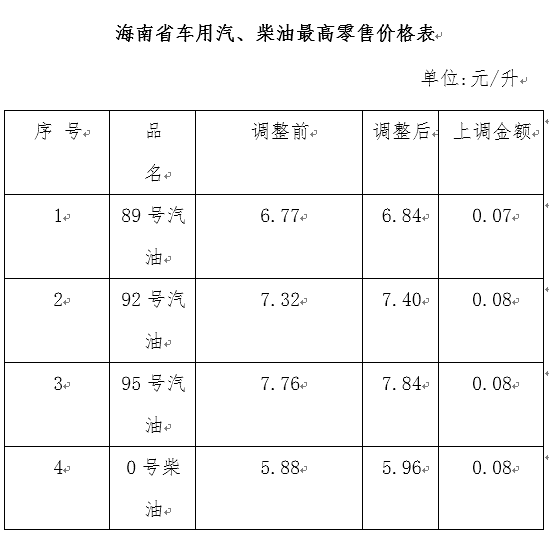 海南省车用汽、柴油最高零售价格表

单位:元/升

| 序 号 | 品名 | 调整前 | 调整后 | 上调金额 |
|---|---|---|---|---|
| 1 | 89 号汽油 | 6.77 | 6.84 | 0.07 |
| 2 | 92 号汽油 | 7.32 | 7.40 | 0.08 |
| 3 | 95 号汽油 | 7.76 | 7.84 | 0.08 |
| 4 | 0 号柴油 | 5.88 | 5.96 | 0.08 |